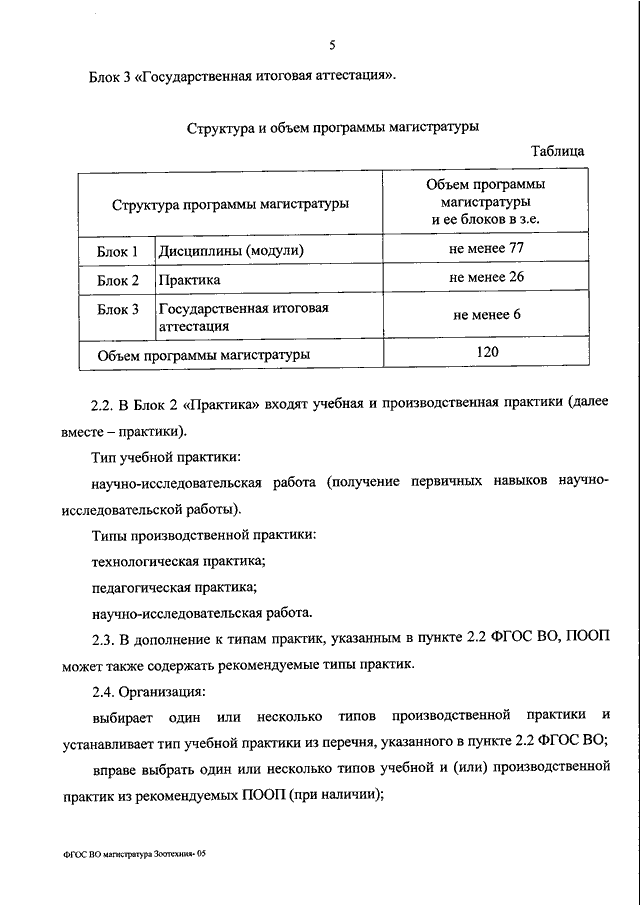 5

Блок 3 «Государственная итоговая аттестация».

Структура и объем программы магистратуры

Таблица

| Структура программы магистратуры | | Объем программы магистратуры и ее блоков в з.е. |
|---|---|---|
| Блок 1 | Дисциплины (модули) | не менее 77 |
| Блок 2 | Практика | не менее 26 |
| Блок 3 | Государственная итоговая аттестация | не менее 6 |
| Объем программы магистратуры | | 120 |

2.2. В Блок 2 «Практика» входят учебная и производственная практики (далее вместе – практики).

Тип учебной практики:

научно-исследовательская работа (получение первичных навыков научно-исследовательской работы).

Типы производственной практики:

технологическая практика;

педагогическая практика;

научно-исследовательская работа.

2.3. В дополнение к типам практик, указанным в пункте 2.2 ФГОС ВО, ПООП может также содержать рекомендуемые типы практик.

2.4. Организация:

выбирает один или несколько типов производственной практики и устанавливает тип учебной практики из перечня, указанного в пункте 2.2 ФГОС ВО;

вправе выбрать один или несколько типов учебной и (или) производственной практик из рекомендуемых ПООП (при наличии);

ФГОС ВО магистратура Зоотехния- 05